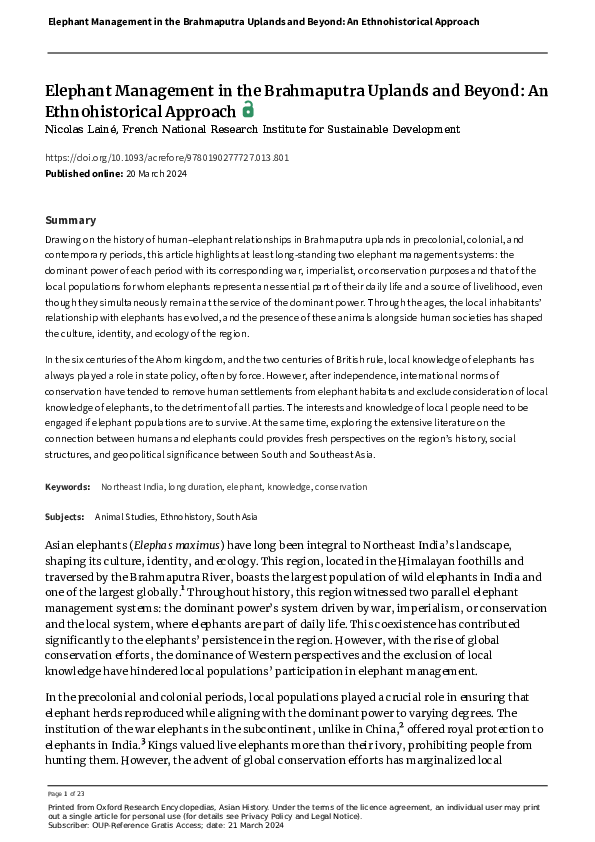 Elephant Management in the Brahmaputra Uplands and Beyond: An Ethnohistorical Approach

Elephant Management in the Brahmaputra Uplands and Beyond: An Ethnohistorical Approach

Nicolas Lainé, French National Research Institute for Sustainable Development

https://doi.org/10.1093/acrefore/9780190277727.013.801

Published online: 20 March 2024

Summary

Drawing on the history of human–elephant relationships in Brahmaputra uplands in precolonial, colonial, and contemporary periods, this article highlights at least long-standing two elephant management systems: the dominant power of each period with its corresponding war, imperialist, or conservation purposes and that of the local populations for whom elephants represent an essential part of their daily life and a source of livelihood, even though they simultaneously remain at the service of the dominant power. Through the ages, the local inhabitants' relationship with elephants has evolved, and the presence of these animals alongside human societies has shaped the culture, identity, and ecology of the region.

In the six centuries of the Ahom kingdom, and the two centuries of British rule, local knowledge of elephants has always played a role in state policy, often by force. However, after independence, international norms of conservation have tended to remove human settlements from elephant habitats and exclude consideration of local knowledge of elephants, to the detriment of all parties. The interests and knowledge of local people need to be engaged if elephant populations are to survive. At the same time, exploring the extensive literature on the connection between humans and elephants could provides fresh perspectives on the region's history, social structures, and geopolitical significance between South and Southeast Asia.

Keywords: Northeast India, long duration, elephant, knowledge, conservation

Subjects: Animal Studies, Ethnohistory, South Asia

Asian elephants (Elephas maximus) have long been integral to Northeast India's landscape, shaping its culture, identity, and ecology. This region, located in the Himalayan foothills and traversed by the Brahmaputra River, boasts the largest population of wild elephants in India and one of the largest globally.$^1$ Throughout history, this region witnessed two parallel elephant management systems: the dominant power's system driven by war, imperialism, or conservation and the local system, where elephants are part of daily life. This coexistence has contributed significantly to the elephants' persistence in the region. However, with the rise of global conservation efforts, the dominance of Western perspectives and the exclusion of local knowledge have hindered local populations' participation in elephant management.

In the precolonial and colonial periods, local populations played a crucial role in ensuring that elephant herds reproduced while aligning with the dominant power to varying degrees. The institution of the war elephants in the subcontinent, unlike in China,$^2$ offered royal protection to elephants in India.$^3$ Kings valued live elephants more than their ivory, prohibiting people from hunting them. However, the advent of global conservation efforts has marginalized local

Page 1 of 23

Printed from Oxford Research Encyclopedias, Asian History. Under the terms of the licence agreement, an individual user may print out a single article for personal use (for details see Privacy Policy and Legal Notice).
Subscriber: OUP-Reference Gratis Access; date: 21 March 2024